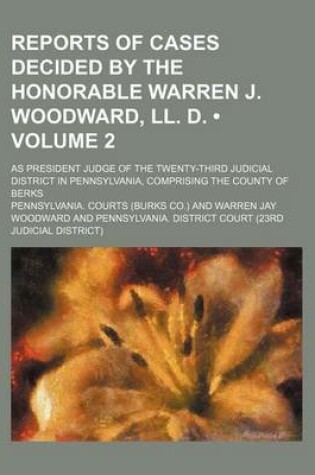 REPORTS OF CASES DECIDED BY THE HONORABLE WARREN J. WOODWARD, LL. D. • VOLUME 2

AS PRESIDENT JUDGE OF THE TWENTY-THIRD JUDICIAL DISTRICT IN PENNSYLVANIA, COMPRISING THE COUNTY OF BERKS

PENNSYLVANIA. COURTS (BURKS CO.) AND WARREN JAY WOODWARD AND PENNSYLVANIA. DISTRICT COURT (23RD JUDICIAL DISTRICT)